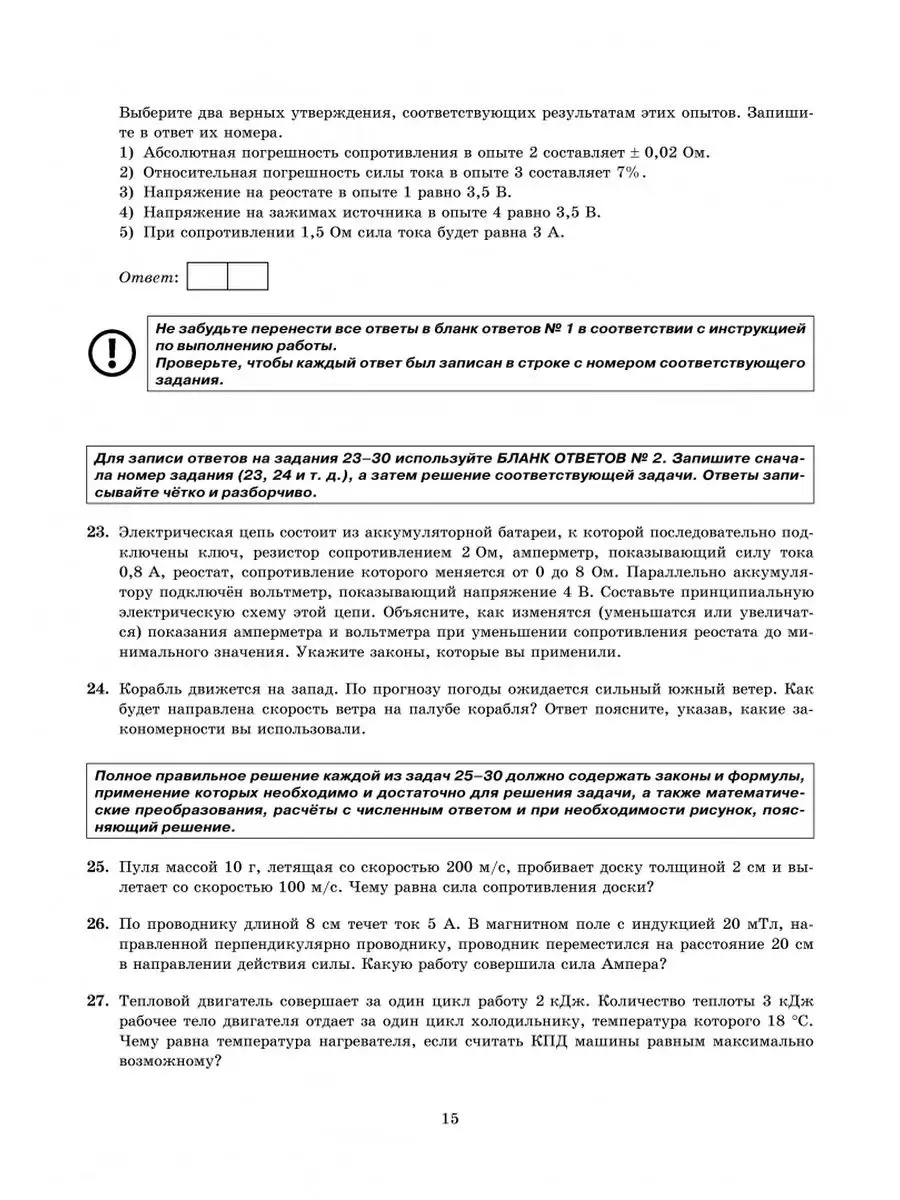 Выберите два верных утверждения, соответствующих результатам этих опытов. Запишите в ответ их номера.
1) Абсолютная погрешность сопротивления в опыте 2 составляет ± 0,02 Ом.
2) Относительная погрешность силы тока в опыте 3 составляет 7%.
3) Напряжение на реостате в опыте 1 равно 3,5 В.
4) Напряжение на зажимах источника в опыте 4 равно 3,5 В.
5) При сопротивлении 1,5 Ом сила тока будет равна 3 А.

Ответ:

Не забудьте перенести все ответы в бланк ответов № 1 в соответствии с инструкцией по выполнению работы.
Проверьте, чтобы каждый ответ был записан в строке с номером соответствующего задания.

Для записи ответов на задания 23–30 используйте БЛАНК ОТВЕТОВ № 2. Запишите сначала номер задания (23, 24 и т. д.), а затем решение соответствующей задачи. Ответы записывайте чётко и разборчиво.

23. Электрическая цепь состоит из аккумуляторной батареи, к которой последовательно подключены ключ, резистор сопротивлением 2 Ом, амперметр, показывающий силу тока 0,8 А, реостат, сопротивление которого меняется от 0 до 8 Ом. Параллельно аккумулятору подключён вольтметр, показывающий напряжение 4 В. Составьте принципиальную электрическую схему этой цепи. Объясните, как изменятся (уменьшатся или увеличатся) показания амперметра и вольтметра при уменьшении сопротивления реостата до минимального значения. Укажите законы, которые вы применили.

24. Корабль движется на запад. По прогнозу погоды ожидается сильный южный ветер. Как будет направлена скорость ветра на палубе корабля? Ответ поясните, указав, какие закономерности вы использовали.

Полное правильное решение каждой из задач 25–30 должно содержать законы и формулы, применение которых необходимо и достаточно для решения задачи, а также математические преобразования, расчёты с численным ответом и при необходимости рисунок, поясняющий решение.

25. Пуля массой 10 г, летящая со скоростью 200 м/с, пробивает доску толщиной 2 см и вылетает со скоростью 100 м/с. Чему равна сила сопротивления доски?

26. По проводнику длиной 8 см течет ток 5 А. В магнитном поле с индукцией 20 мТл, направленной перпендикулярно проводнику, проводник переместился на расстояние 20 см в направлении действия силы. Какую работу совершила сила Ампера?

27. Тепловой двигатель совершает за один цикл работу 2 кДж. Количество теплоты 3 кДж рабочее тело двигателя отдает за один цикл холодильнику, температура которого 18 °С. Чему равна температура нагревателя, если считать КПД машины равным максимально возможному?

15